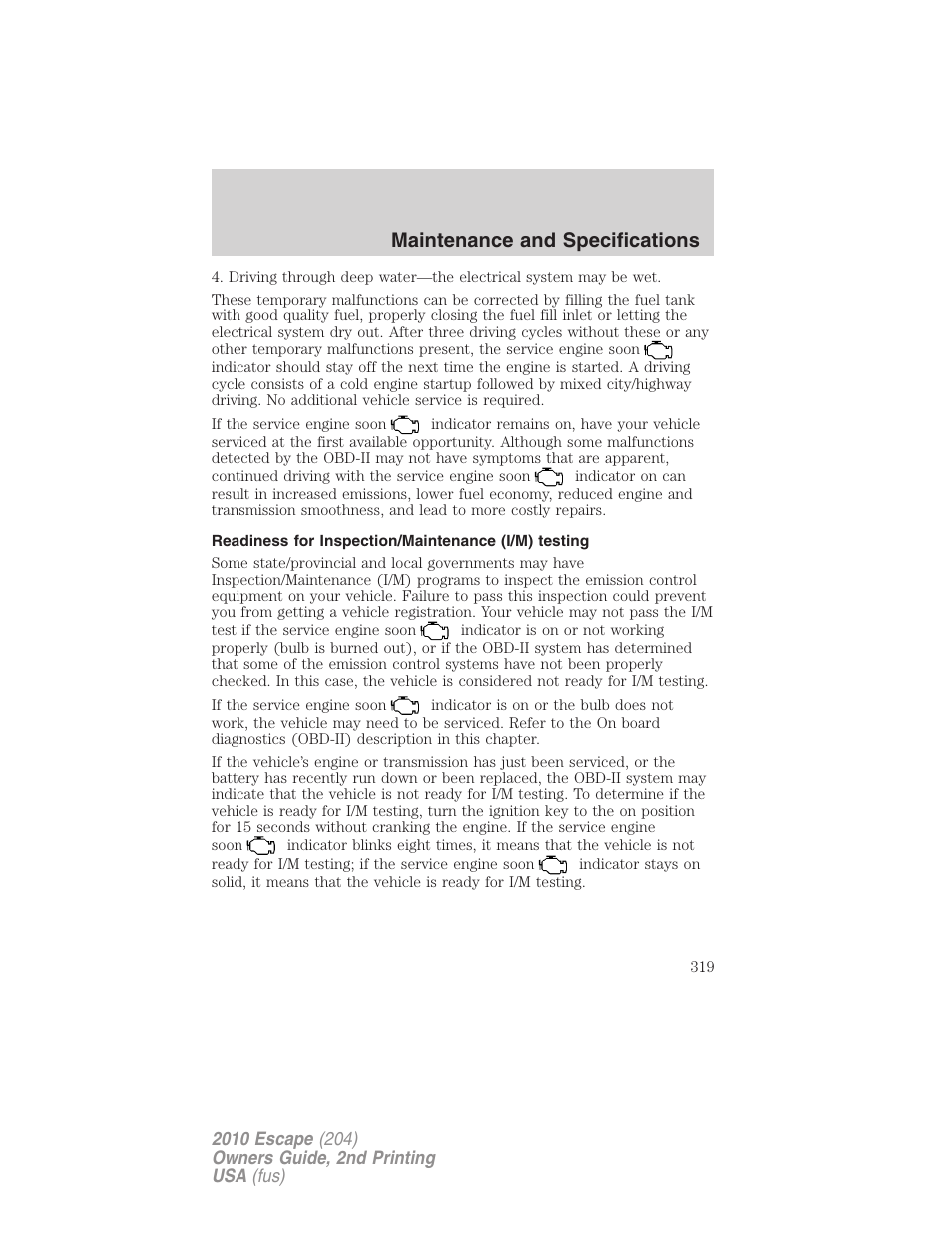 Maintenance and Specifications

4. Driving through deep water—the electrical system may be wet.

These temporary malfunctions can be corrected by filling the fuel tank with good quality fuel, properly closing the fuel fill inlet or letting the electrical system dry out. After three driving cycles without these or any other temporary malfunctions present, the service engine soon indicator should stay off the next time the engine is started. A driving cycle consists of a cold engine startup followed by mixed city/highway driving. No additional vehicle service is required.

If the service engine soon indicator remains on, have your vehicle serviced at the first available opportunity. Although some malfunctions detected by the OBD-II may not have symptoms that are apparent, continued driving with the service engine soon indicator on can result in increased emissions, lower fuel economy, reduced engine and transmission smoothness, and lead to more costly repairs.

Readiness for Inspection/Maintenance (I/M) testing

Some state/provincial and local governments may have Inspection/Maintenance (I/M) programs to inspect the emission control equipment on your vehicle. Failure to pass this inspection could prevent you from getting a vehicle registration. Your vehicle may not pass the I/M test if the service engine soon indicator is on or not working properly (bulb is burned out), or if the OBD-II system has determined that some of the emission control systems have not been properly checked. In this case, the vehicle is considered not ready for I/M testing.

If the service engine soon indicator is on or the bulb does not work, the vehicle may need to be serviced. Refer to the On board diagnostics (OBD-II) description in this chapter.

If the vehicle's engine or transmission has just been serviced, or the battery has recently run down or been replaced, the OBD-II system may indicate that the vehicle is not ready for I/M testing. To determine if the vehicle is ready for I/M testing, turn the ignition key to the on position for 15 seconds without cranking the engine. If the service engine soon indicator blinks eight times, it means that the vehicle is not ready for I/M testing; if the service engine soon indicator stays on solid, it means that the vehicle is ready for I/M testing.

319

2010 Escape (204)
Owners Guide, 2nd Printing
USA (fus)